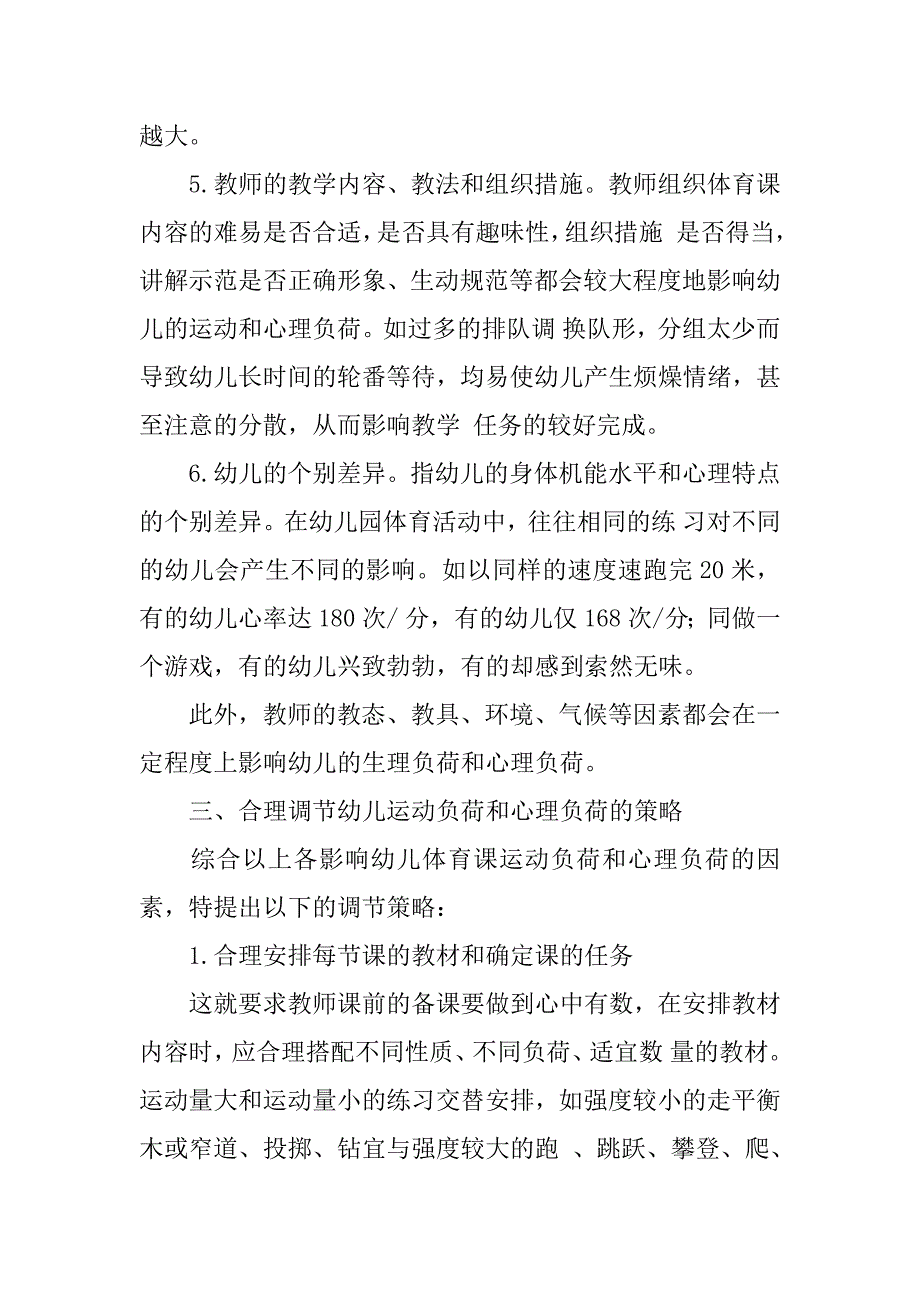 越大。

5.教师的教学内容、教法和组织措施。教师组织体育课内容的难易是否合适，是否具有趣味性，组织措施 是否得当，讲解示范是否正确形象、生动规范等都会较大程度地影响幼儿的运动和心理负荷。如过多的排队调 换队形，分组太少而导致幼儿长时间的轮番等待，均易使幼儿产生烦燥情绪，甚至注意的分散，从而影响教学 任务的较好完成。

6.幼儿的个别差异。指幼儿的身体机能水平和心理特点的个别差异。在幼儿园体育活动中，往往相同的练 习对不同的幼儿会产生不同的影响。如以同样的速度速跑完 20 米，有的幼儿心率达 180 次/ 分，有的幼儿仅 168 次/分；同做一个游戏，有的幼儿兴致勃勃，有的却感到索然无味。

此外，教师的教态、教具、环境、气候等因素都会在一定程度上影响幼儿的生理负荷和心理负荷。

三、合理调节幼儿运动负荷和心理负荷的策略

综合以上各影响幼儿体育课运动负荷和心理负荷的因素，特提出以下的调节策略：

1.合理安排每节课的教材和确定课的任务

这就要求教师课前的备课要做到心中有数，在安排教材内容时，应合理搭配不同性质、不同负荷、适宜数 量的教材。运动量大和运动量小的练习交替安排，如强度较小的走平衡木或窄道、投掷、钻宜与强度较大的跑 、跳跃、攀登、爬、